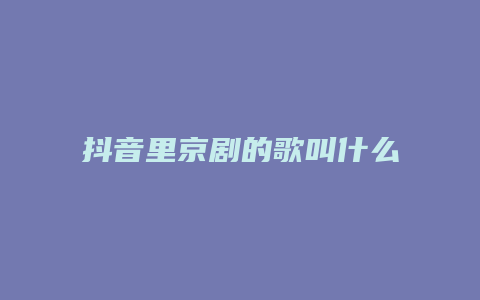 抖音里京剧的歌叫什么